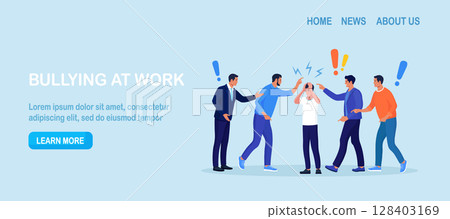 HOME NEWS ABOUT US

BULLYING AT WORK

Lorem ipsum dolor sit amet, consectetur adipiscing elit, sed do eiusmod tempor

LEARN MORE

PIXTA

pixtastock.com - 128403169